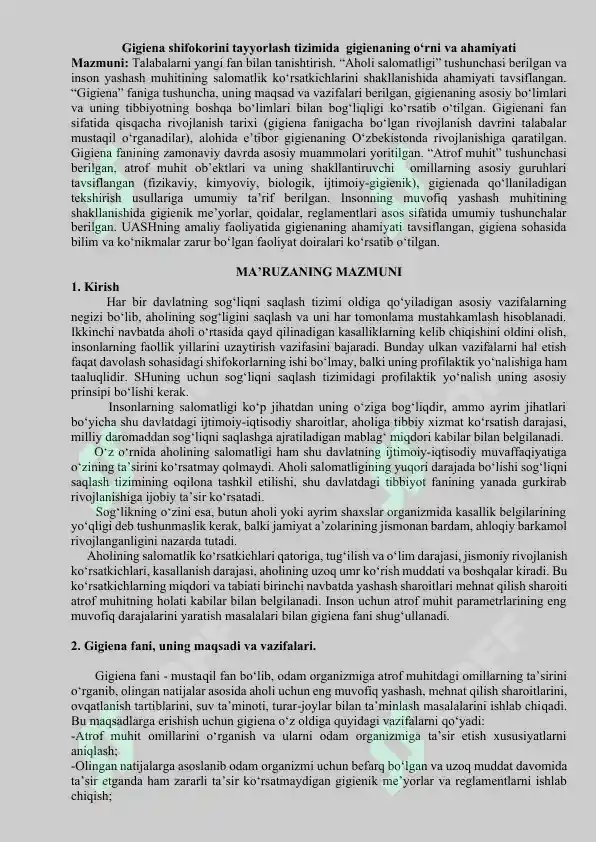 Gigiena shifokorini tayyorlash tizimida gigienaning o‘rni va ahamiyati

Mazmuni: Talabalarni yangi fan bilan tanishtirish. “Aholi salomatligi” tushunchasi berilgan va inson yashash muhitining salomatlik ko‘rsatkichlarini shakllanishida ahamiyati tavsiflangan. “Gigiena” faniga tushuncha, uning maqsad va vazifalari berilgan, gigienaning asosiy bo‘limlari va uning tibbiyotning boshqa bo‘limlari bilan bog‘liqligi ko‘rsatib o‘tilgan. Gigienani fan sifatida qisqacha rivojlanish tarixi (gigiena fanigacha bo‘lgan rivojlanish davrini talabalar mustaqil o‘rganadilar), alohida e’tibor gigienaning O‘zbekistonda rivojlanishiga qaratilgan. Gigiena fanining zamonaviy davrda asosiy muammolari yoritilgan. “Atrof muhit” tushunchasi berilgan, atrof muhit ob’ektlari va uning shakllantiruvchi omillarning asosiy guruhlari tavsiflangan (fizikaviy, kimyoviy, biologik, ijtimoiy-gigienik), gigienada qo‘llaniladigan tekshirish usullariga umumiy ta’rif berilgan. Insonning muvofiq yashash muhitining shakllanishida gigienik me’yorlar, qoidalar, reglamentlari asos sifatida umumiy tushunchalar berilgan. UASHning amaliy faoliyatida gigienaning ahamiyati tavsiflangan, gigiena sohasida bilim va ko‘nikmalar zarur bo‘lgan faoliyat doiralari ko‘rsatib o‘tilgan.

MA’RUZANING MAZMUNI

1. Kirish

Har bir davlatning sog‘liqni saqlash tizimi oldiga qo‘yiladigan asosiy vazifalarning negizi bo‘lib, aholining sog‘ligini saqlash va uni har tomonlama mustahkamlash hisoblanadi. Ikkinchi navbatda aholi o‘rtasida qayd qilinadigan kasalliklarning kelib chiqishini oldini olish, insonlarning faollik yillarini uzaytirish vazifasini bajaradi. Bunday ulkan vazifalarni hal etish faqat davolash sohasidagi shifokorlarning ishi bo‘lmay, balki uning profilaktik yo‘nalishiga ham taaluqlidir. SHuning uchun sog‘liqni saqlash tizimidagi profilaktik yo‘nalish uning asosiy prinsipi bo‘lishi kerak.

Insonlarning salomatligi ko‘p jihatdan uning o‘ziga bog‘liqdir, ammo ayrim jihatlari bo‘yicha shu davlatdagi ijtimoiy-iqtisodiy sharoitlar, aholiga tibbiy xizmat ko‘rsatish darajasi, milliy daromaddan sog‘liqni saqlashga ajratiladigan mablag‘ miqdori kabilar bilan belgilanadi.

O‘z o‘rnida aholining salomatligi ham shu davlatning ijtimoiy-iqtisodiy muvaffaqiyatiga o‘zining ta’sirini ko‘rsatmay qolmaydi. Aholi salomatligining yuqori darajada bo‘lishi sog‘liqni saqlash tizimining oqilona tashkil etilishi, shu davlatdagi tibbiyot fanining yanada gurkirab rivojlanishiga ijobiy ta’sir ko‘rsatadi.

Sog‘likning o‘zini esa, butun aholi yoki ayrim shaxslar organizmida kasallik belgilarining yo‘qligi deb tushunmaslik kerak, balki jamiyat a’zolarining jismonan bardam, ahloqiy barkamol rivojlanganligini nazarda tutadi.

Aholining salomatlik ko‘rsatkichlari qatoriga, tug‘ilish va o‘lim darajasi, jismoniy rivojlanish ko‘rsatkichlari, kasallanish darajasi, aholining uzoq umr ko‘rish muddati va boshqalar kiradi. Bu ko‘rsatkichlarning miqdori va tabiati birinchi navbatda yashash sharoitlari mehnat qilish sharoiti atrof muhitning holati kabilar bilan belgilanadi. Inson uchun atrof muhit parametrlarining eng muvofiq darajalarini yaratish masalalari bilan gigiena fani shug‘ullanadi.

2. Gigiena fani, uning maqsadi va vazifalari.

Gigiena fani - mustaqil fan bo‘lib, odam organizmiga atrof muhitdagi omillarning ta’sirini o‘rganib, olingan natijalar asosida aholi uchun eng muvofiq yashash, mehnat qilish sharoitlarini, ovqatlanish tartiblarini, suv ta’minoti, turar-joylar bilan ta’minlash masalalarini ishlab chiqadi. Bu maqsadlarga erishish uchun gigiena o‘z oldiga quyidagi vazifalarni qo‘yadi:

-Atrof muhit omillarini o‘rganish va ularni odam organizmiga ta’sir etish xususiyatlarni aniqlash;

-Olingan natijalarga asoslanib odam organizmi uchun befarq bo‘lgan va uzoq muddat davomida ta’sir etganda ham zararli ta’sir ko‘rsatmaydigan gigienik me’yorlar va reglamentlarni ishlab chiqish;